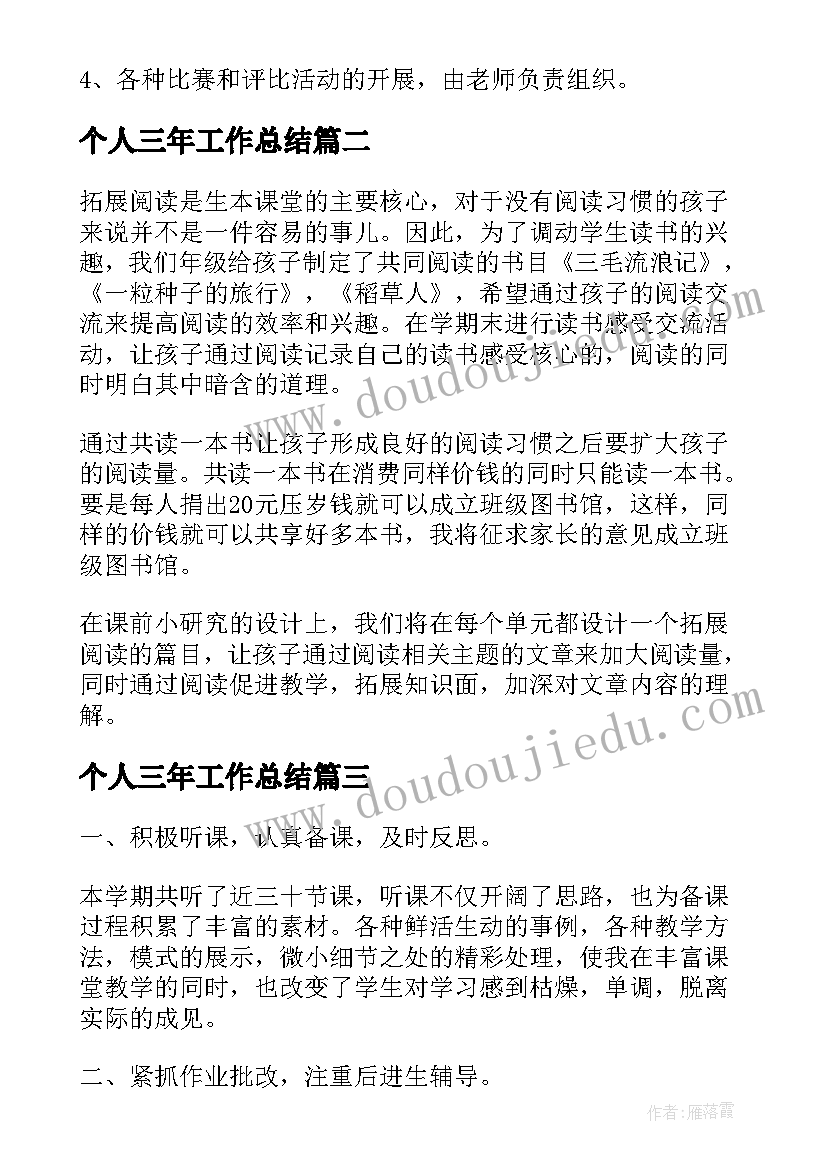 4、各种比赛和评比活动的开展，由老师负责组织。

个人三年工作总结篇二

拓展阅读是生本课堂的主要核心，对于没有阅读习惯的孩子来说并不是一件容易的事儿。因此，为了调动学生读书的兴趣，我们年级给孩子制定了共同阅读的书目《三毛流浪记》，《一粒种子的旅行》，《稻草人》，希望通过孩子的阅读交流来提高阅读的效率和兴趣。在学期末进行读书感受交流活动，让孩子通过阅读记录自己的读书感受核心的，阅读的同时明白其中暗含的道理。

通过共读一本书让孩子形成良好的阅读习惯之后要扩大孩子的阅读量。共读一本书在消费同样价钱的同时只能读一本书。要是每人捐出20元压岁钱就可以成立班级图书馆，这样，同样的价钱就可以共享好多本书，我将征求家长的意见成立班级图书馆。

在课前小研究的设计上，我们将在每个单元都设计一个拓展阅读的篇目，让孩子通过阅读相关主题的文章来加大阅读量，同时通过阅读促进教学，拓展知识面，加深对文章内容的理解。

个人三年工作总结篇三

一、积极听课，认真备课，及时反思。

本学期共听了近三十节课，听课不仅开阔了思路，也为备课过程积累了丰富的素材。各种鲜活生动的事例，各种教学方法，模式的展示，微小细节之处的精彩处理，使我在丰富课堂教学的同时，也改变了学生对学习感到枯燥，单调，脱离实际的成见。

二、紧抓作业批改，注重后进生辅导。

www.doudoujiedu.com
www.doudoujiedu.com
作者：雁落霞